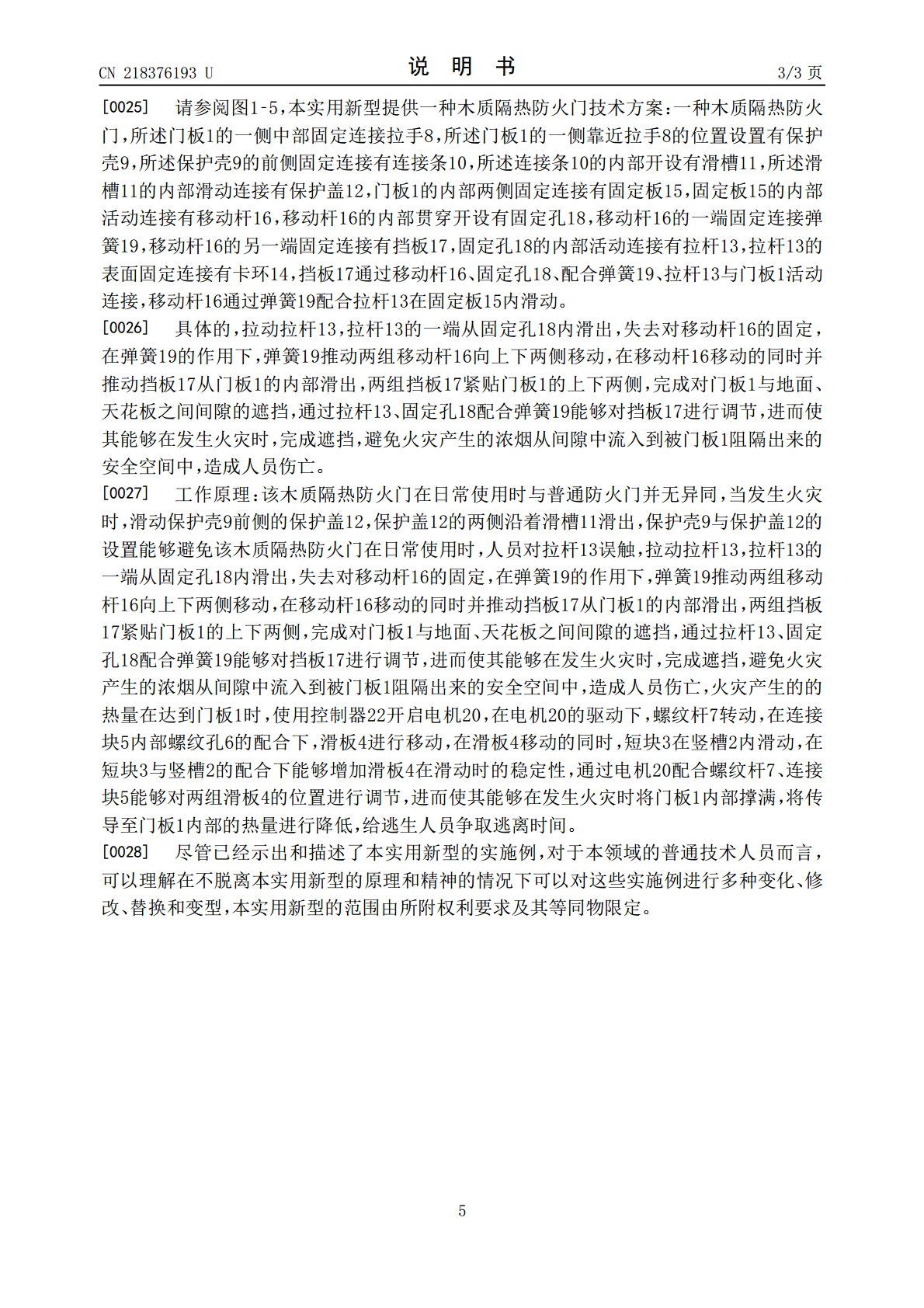 CN 218376193 U 说明书 3/3页

[0025] 请参阅图1-5,本实用新型提供一种木质隔热防火门技术方案:一种木质隔热防火门,所述门板1的一侧中部固定连接拉手8,所述门板1的一侧靠近拉手8的位置设置有保护壳9,所述保护壳9的前侧固定连接有连接条10,所述连接条10的内部开设有滑槽11,所述滑槽11的内部滑动连接有保护盖12,门板1的内部两侧固定连接有固定板15,固定板15的内部活动连接有移动杆16,移动杆16的内部贯穿开设有固定孔18,移动杆16的一端固定连接弹簧19,移动杆16的另一端固定连接有挡板17,固定孔18的内部活动连接有拉杆13,拉杆13的表面固定连接有卡环14,挡板17通过移动杆16、固定孔18、配合弹簧19、拉杆13与门板1活动连接,移动杆16通过弹簧19配合拉杆13在固定板15内滑动。

[0026] 具体的,拉动拉杆13,拉杆13的一端从固定孔18内滑出,失去对移动杆16的固定,在弹簧19的作用下,弹簧19推动两组移动杆16向上下两侧移动,在移动杆16移动的同时并推动挡板17从门板1的内部滑出,两组挡板17紧贴门板1的上下两侧,完成对门板1与地面、天花板之间间隙的遮挡,通过拉杆13、固定孔18配合弹簧19能够对挡板17进行调节,进而使其能够在发生火灾时,完成遮挡,避免火灾产生的浓烟从间隙中流入到被门板1阻隔出来的安全空间中,造成人员伤亡。

[0027] 工作原理:该木质隔热防火门在日常使用时与普通防火门并无异同,当发生火灾时,滑动保护壳9前侧的保护盖12,保护盖12的两侧沿着滑槽11滑出,保护壳9与保护盖12的设置能够避免该木质隔热防火门在日常使用时,人员对拉杆13误触,拉动拉杆13,拉杆13的一端从固定孔18内滑出,失去对移动杆16的固定,在弹簧19的作用下,弹簧19推动两组移动杆16向上下两侧移动,在移动杆16移动的同时并推动挡板17从门板1的内部滑出,两组挡板17紧贴门板1的上下两侧,完成对门板1与地面、天花板之间间隙的遮挡,通过拉杆13、固定孔18配合弹簧19能够对挡板17进行调节,进而使其能够在发生火灾时,完成遮挡,避免火灾产生的浓烟从间隙中流入到被门板1阻隔出来的安全空间中,造成人员伤亡,火灾产生的的热量在达到门板1时,使用控制器22开启电机20,在电机20的驱动下,螺纹杆7转动,在连接块5内部螺纹孔6的配合下,滑板4进行移动,在滑板4移动的同时,短块3在竖槽2内滑动,在短块3与竖槽2的配合下能够增加滑板4在滑动时的稳定性,通过电机20配合螺纹杆7、连接块5能够对两组滑板4的位置进行调节,进而使其能够在发生火灾时将门板1内部撑满,将传导至门板1内部的热量进行降低,给逃生人员争取逃离时间。

[0028] 尽管已经示出和描述了本实用新型的实施例,对于本领域的普通技术人员而言,可以理解在不脱离本实用新型的原理和精神的情况下可以对这些实施例进行多种变化、修改、替换和变型,本实用新型的范围由所附权利要求及其等同物限定。

5